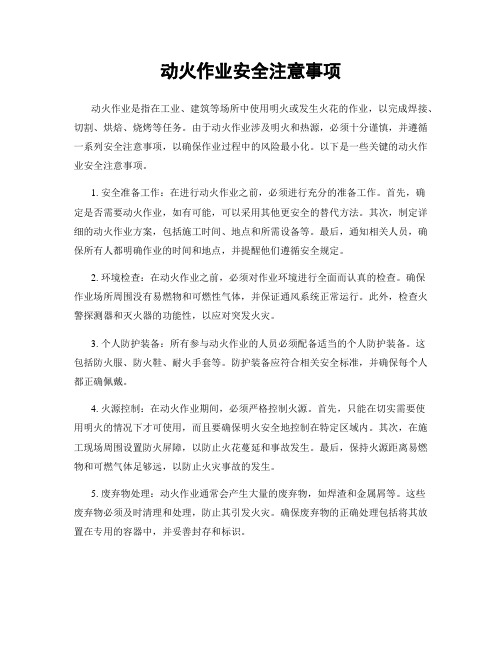 动火作业安全注意事项

动火作业是指在工业、建筑等场所中使用明火或发生火花的作业，以完成焊接、切割、烘焙、烧烤等任务。由于动火作业涉及明火和热源，必须十分谨慎，并遵循一系列安全注意事项，以确保作业过程中的风险最小化。以下是一些关键的动火作业安全注意事项。

1. 安全准备工作：在进行动火作业之前，必须进行充分的准备工作。首先，确定是否需要动火作业，如有可能，可以采用其他更安全的替代方法。其次，制定详细的动火作业方案，包括施工时间、地点和所需设备等。最后，通知相关人员，确保所有人都明确作业的时间和地点，并提醒他们遵循安全规定。

2. 环境检查：在动火作业之前，必须对作业环境进行全面而认真的检查。确保作业场所周围没有易燃物和可燃性气体，并保证通风系统正常运行。此外，检查火警探测器和灭火器的功能性，以应对突发火灾。

3. 个人防护装备：所有参与动火作业的人员必须配备适当的个人防护装备。这包括防火服、防火鞋、耐火手套等。防护装备应符合相关安全标准，并确保每个人都正确佩戴。

4. 火源控制：在动火作业期间，必须严格控制火源。首先，只能在切实需要使用明火的情况下才可使用，而且要确保明火安全地控制在特定区域内。其次，在施工现场周围设置防火屏障，以防止火花蔓延和事故发生。最后，保持火源距离易燃物和可燃气体足够远，以防止火灾事故的发生。

5. 废弃物处理：动火作业通常会产生大量的废弃物，如焊渣和金属屑等。这些废弃物必须及时清理和处理，防止其引发火灾。确保废弃物的正确处理包括将其放置在专用的容器中，并妥善封存和标识。